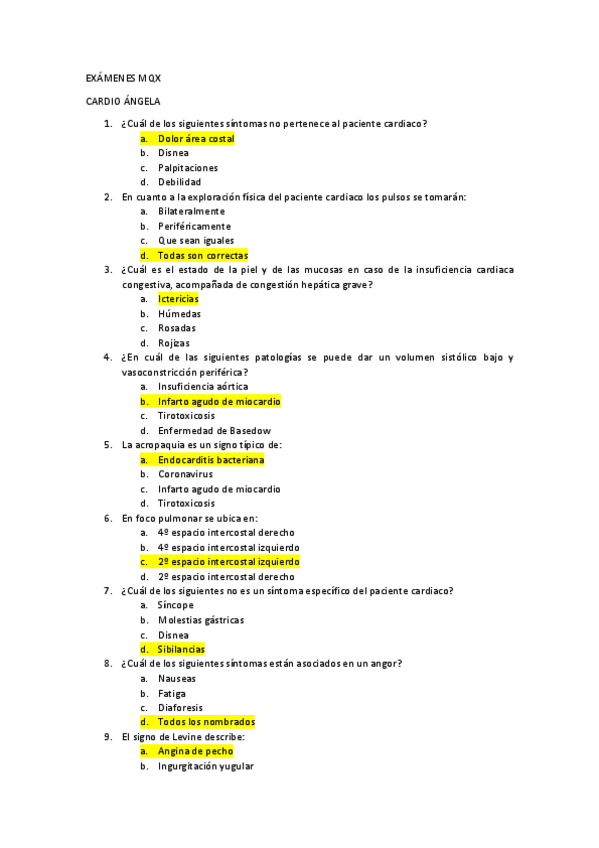 EXÁMENES MQX

CARDIO ÁNGELA

1. ¿Cuál de los siguientes síntomas no pertenece al paciente cardiaco?
a. Dolor área costal
b. Disnea
c. Palpitaciones
d. Debilidad
2. En cuanto a la exploración física del paciente cardiaco los pulsos se tomarán:
a. Bilateralmente
b. Periféricamente
c. Que sean iguales
d. Todas son correctas
3. ¿Cuál es el estado de la piel y de las mucosas en caso de la insuficiencia cardiaca congestiva, acompañada de congestión hepática grave?
a. Ictericias
b. Húmedas
c. Rosadas
d. Rojizas
4. ¿En cuál de las siguientes patologías se puede dar un volumen sistólico bajo y vasoconstricción periférica?
a. Insuficiencia aórtica
b. Infarto agudo de miocardio
c. Tirotoxicosis
d. Enfermedad de Basedow
5. La acropaquia es un signo típico de:
a. Endocarditis bacteriana
b. Coronavirus
c. Infarto agudo de miocardio
d. Tirotoxicosis
6. En foco pulmonar se ubica en:
a. 4º espacio intercostal derecho
b. 4º espacio intercostal izquierdo
c. 2º espacio intercostal izquierdo
d. 2º espacio intercostal derecho
7. ¿Cuál de los siguientes no es un síntoma específico del paciente cardiaco?
a. Síncope
b. Molestias gástricas
c. Disnea
d. Sibilancias
8. ¿Cuál de los siguientes síntomas están asociados en un angor?
a. Nauseas
b. Fatiga
c. Diaforesis
d. Todos los nombrados
9. El signo de Levine describe:
a. Angina de pecho
b. Ingurgitación yugular